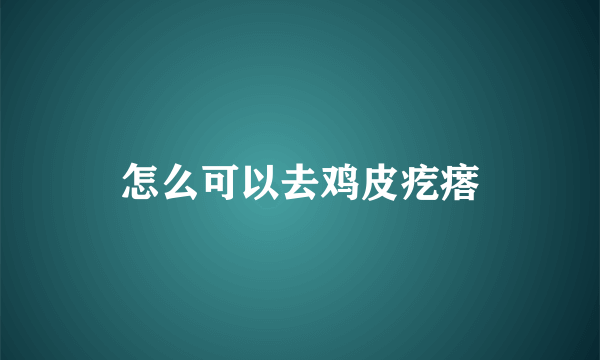 怎么可以去鸡皮疙瘩